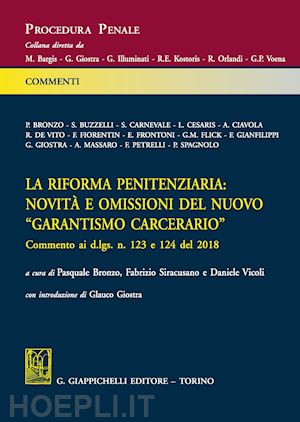 PROCEDURA PENALE
Collana diretta da
M. Bargis - G. Giostra - G. Illuminati - R.E. Kostoris - R. Orlandi - G.P. Voena

COMMENTI

P. BRONZO - S. BUZZELLI - S. CARNEVALE - L. CESARIS - A. CIAVOLA
R. DE VITO - F. FIORENTIN - E. FRONTONI - G.M. FLICK - F. GIANFILIPPI
G. GIOSTRA - A. MASSARO - F. PETRELLI - P. SPAGNOLO

LA RIFORMA PENITENZIARIA: NOVITÀ E OMISSIONI DEL NUOVO "GARANTISMO CARCERARIO"

Commento ai d.lgs. n. 123 e 124 del 2018

a cura di Pasquale Bronzo, Fabrizio Siracusano e Daniele Vicoli

con introduzione di Glauco Giostra

G. GIAPPICHELLI EDITORE – TORINO

HOEPLI.IT